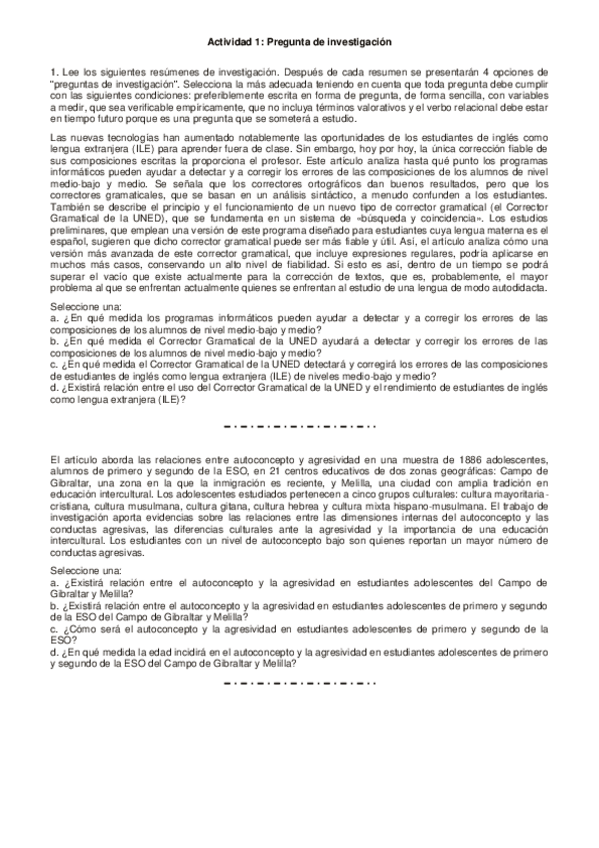 Actividad 1: Pregunta de investigación

1. Lee los siguientes resúmenes de investigación. Después de cada resumen se presentarán 4 opciones de "preguntas de investigación". Selecciona la más adecuada teniendo en cuenta que toda pregunta debe cumplir con las siguientes condiciones: preferiblemente escrita en forma de pregunta, de forma sencilla, con variables a medir, que sea verificable empíricamente, que no incluya términos valorativos y el verbo relacional debe estar en tiempo futuro porque es una pregunta que se someterá a estudio.

Las nuevas tecnologías han aumentado notablemente las oportunidades de los estudiantes de inglés como lengua extranjera (ILE) para aprender fuera de clase. Sin embargo, hoy por hoy, la única corrección fiable de sus composiciones escritas la proporciona el profesor. Este artículo analiza hasta qué punto los programas informáticos pueden ayudar a detectar y a corregir los errores de las composiciones de los alumnos de nivel medio-bajo y medio. Se señala que los correctores ortográficos dan buenos resultados, pero que los correctores gramaticales, que se basan en un análisis sintáctico, a menudo confunden a los estudiantes. También se describe el principio y el funcionamiento de un nuevo tipo de corrector gramatical (el Corrector Gramatical de la UNED), que se fundamenta en un sistema de «búsqueda y coincidencia». Los estudios preliminares, que emplean una versión de este programa diseñado para estudiantes cuya lengua materna es el español, sugieren que dicho corrector gramatical puede ser más fiable y útil. Así, el artículo analiza cómo una versión más avanzada de este corrector gramatical, que incluye expresiones regulares, podría aplicarse en muchos más casos, conservando un alto nivel de fiabilidad. Si esto es así, dentro de un tiempo se podrá superar el vacío que existe actualmente para la corrección de textos, que es, probablemente, el mayor problema al que se enfrentan actualmente quienes se enfrentan al estudio de una lengua de modo autodidacta.

Seleccione una:
a. ¿En qué medida los programas informáticos pueden ayudar a detectar y a corregir los errores de las composiciones de los alumnos de nivel medio-bajo y medio?
b. ¿En qué medida el Corrector Gramatical de la UNED ayudará a detectar y corregir los errores de las composiciones de los alumnos de nivel medio-bajo y medio?
c. ¿En qué medida el Corrector Gramatical de la UNED detectará y corregirá los errores de las composiciones de estudiantes de inglés como lengua extranjera (ILE) de niveles medio-bajo y medio?
d. ¿Existirá relación entre el uso del Corrector Gramatical de la UNED y el rendimiento de estudiantes de inglés como lengua extranjera (ILE)?

El artículo aborda las relaciones entre autoconcepto y agresividad en una muestra de 1886 adolescentes, alumnos de primero y segundo de la ESO, en 21 centros educativos de dos zonas geográficas: Campo de Gibraltar, una zona en la que la inmigración es reciente, y Melilla, una ciudad con amplia tradición en educación intercultural. Los adolescentes estudiados pertenecen a cinco grupos culturales: cultura mayoritaria-cristiana, cultura musulmana, cultura gitana, cultura hebrea y cultura mixta hispano-musulmana. El trabajo de investigación aporta evidencias sobre las relaciones entre las dimensiones internas del autoconcepto y las conductas agresivas, las diferencias culturales ante la agresividad y la importancia de una educación intercultural. Los estudiantes con un nivel de autoconcepto bajo son quienes reportan un mayor número de conductas agresivas.

Seleccione una:
a. ¿Existirá relación entre el autoconcepto y la agresividad en estudiantes adolescentes del Campo de Gibraltar y Melilla?
b. ¿Existirá relación entre el autoconcepto y la agresividad en estudiantes adolescentes de primero y segundo de la ESO del Campo de Gibraltar y Melilla?
c. ¿Cómo será el autoconcepto y la agresividad en estudiantes adolescentes de primero y segundo de la ESO?
d. ¿En qué medida la edad incidirá en el autoconcepto y la agresividad en estudiantes adolescentes de primero y segundo de la ESO del Campo de Gibraltar y Melilla?